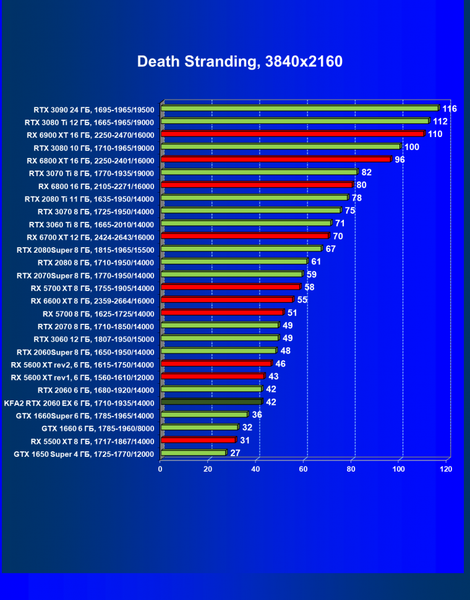 Death Stranding, 3840x2160

RTX 3090 24 ГБ, 1695-1965/19500 116
RTX 3080 Ti 12 ГБ, 1665-1965/19000 112
RX 6900 XT 16 ГБ, 2250-2470/16000 110
RTX 3080 10 ГБ, 1710-1965/19000 100
RX 6800 XT 16 ГБ, 2250-2401/16000 96
RTX 3070 Ti 8 ГБ, 1770-1935/19000 82
RX 6800 16 ГБ, 2105-2271/16000 80
RTX 2080 Ti 11 ГБ, 1635-1950/14000 78
RTX 3070 8 ГБ, 1725-1950/14000 75
RTX 3060 Ti 8 ГБ, 1665-2010/14000 71
RX 6700 XT 12 ГБ, 2424-2643/16000 70
RTX 2080Super 8 ГБ, 1815-1965/15500 67
RTX 2080 8 ГБ, 1710-1950/14000 61
RTX 2070Super 8 ГБ, 1770-1950/14000 59
RX 5700 XT 8 ГБ, 1755-1905/14000 58
RX 6600 XT 8 ГБ, 2359-2664/16000 55
RX 5700 8 ГБ, 1625-1725/14000 51
RTX 2070 8 ГБ, 1710-1850/14000 49
RTX 3060 12 ГБ, 1807-1950/15000 49
RTX 2060Super 8 ГБ, 1650-1950/14000 48
RX 5600 XT rev2, 6 ГБ, 1615-1750/14000 46
RX 5600 XT rev1, 6 ГБ, 1560-1610/12000 43
RTX 2060 6 ГБ, 1680-1920/14000 42
KFA2 RTX 2060 EX 6 ГБ, 1710-1935/14000 42
GTX 1660Super 6 ГБ, 1785-1965/14000 36
GTX 1660 6 ГБ, 1785-1960/8000 32
RX 5500 XT 8 ГБ, 1717-1867/14000 31
GTX 1650 Super 4 ГБ, 1725-1770/12000 27

0 20 40 60 80 100 120